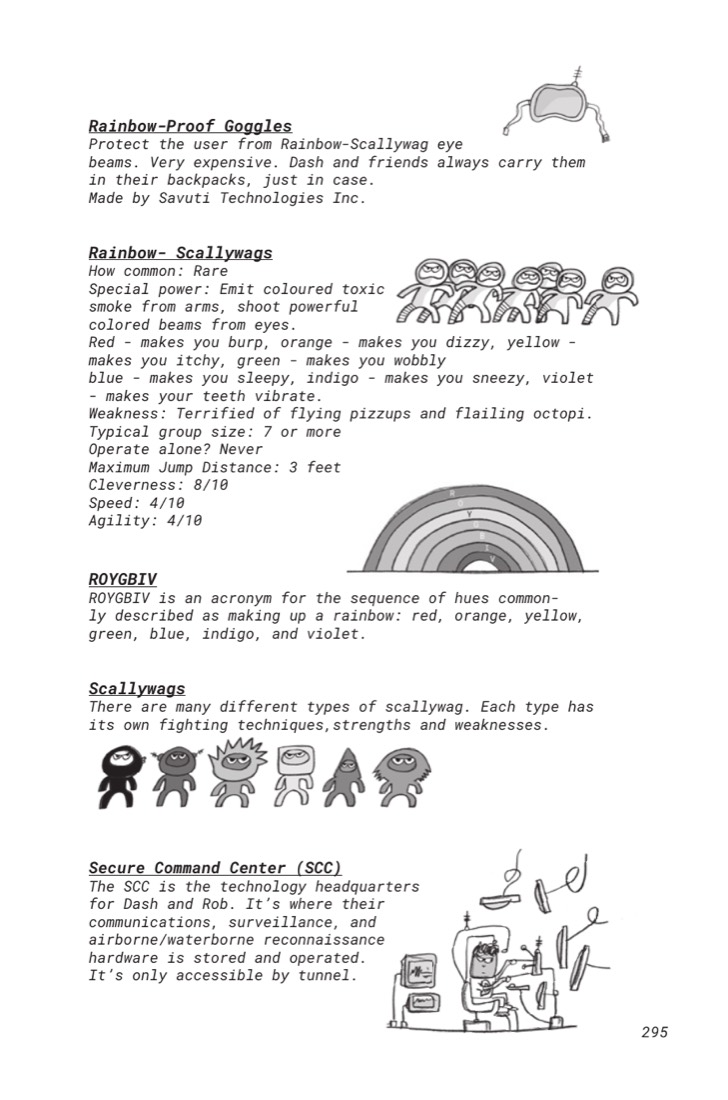 Rainbow-Proof Goggles
Protect the user from Rainbow-Scallywag eye beams. Very expensive. Dash and friends always carry them in their backpacks, just in case.
Made by Savuti Technologies Inc.

Rainbow- Scallywags
How common: Rare
Special power: Emit coloured toxic smoke from arms, shoot powerful colored beams from eyes.
Red - makes you burp, orange - makes you dizzy, yellow - makes you itchy, green - makes you wobbly
blue - makes you sleepy, indigo - makes you sneezy, violet - makes your teeth vibrate.
Weakness: Terrified of flying pizzups and flailing octopi.
Typical group size: 7 or more
Operate alone? Never
Maximum Jump Distance: 3 feet
Cleverness: 8/10
Speed: 4/10
Agility: 4/10

R
O
Y
G
B
I
V

ROYGBIV
ROYGBIV is an acronym for the sequence of hues commonly described as making up a rainbow: red, orange, yellow, green, blue, indigo, and violet.

Scallywags
There are many different types of scallywag. Each type has its own fighting techniques,strengths and weaknesses.

Secure Command Center (SCC)
The SCC is the technology headquarters for Dash and Rob. It's where their communications, surveillance, and airborne/waterborne reconnaissance hardware is stored and operated. It's only accessible by tunnel.

295